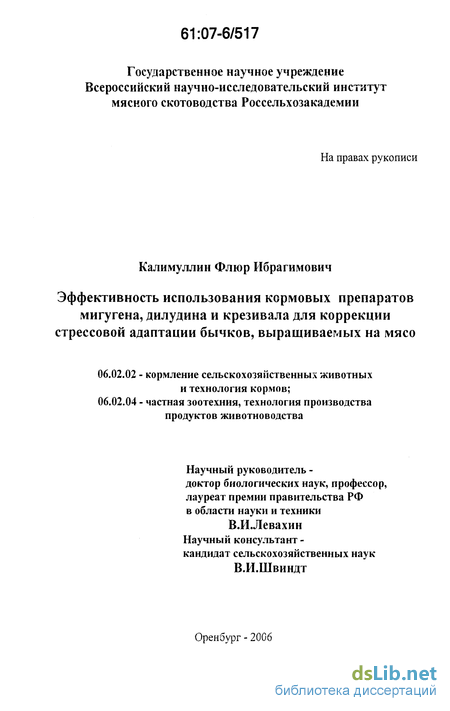 61:07-6/517

Государственное научное учреждение
Всероссийский научно-исследовательский институт
мясного скотоводства Россельхозакадемии

На правах рукописи

Калимуллин Флюр Ибрагимович

Эффективность использования кормовых препаратов мигугена, дилудина и крезивала для коррекции стрессовой адаптации бычков, выращиваемых на мясо

06.02.02 - кормление сельскохозяйственных животных и технология кормов;
06.02.04 - частная зоотехния, технология производства продуктов животноводства

Научный руководитель -
доктор биологических наук, профессор,
лауреат премии правительства РФ
в области науки и техники
В.И.Левахин
Научный консультант -
кандидат сельскохозяйственных наук
В.И.Швиндт

Оренбург - 2006

dsLib.net
библиотека диссертаций